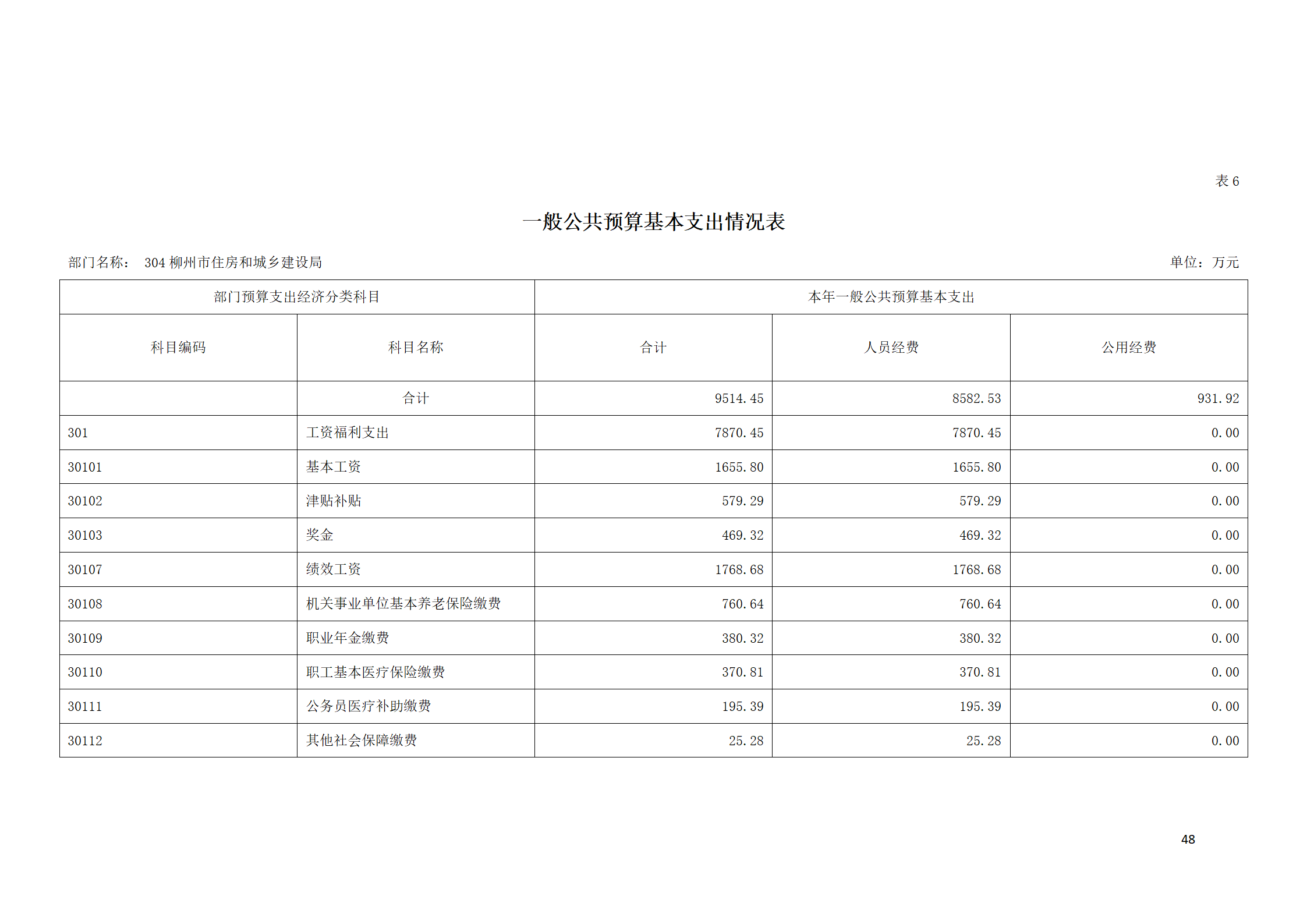 表 6

一般公共预算基本支出情况表

部门名称： 304 柳州市住房和城乡建设局

单位：万元

| 部门预算支出经济分类科目 | | 本年一般公共预算基本支出 | | |
|---|---|---|---|---|
| 科目编码 | 科目名称 | 合计 | 人员经费 | 公用经费 |
| | 合计 | 9514.45 | 8582.53 | 931.92 |
| 301 | 工资福利支出 | 7870.45 | 7870.45 | 0.00 |
| 30101 | 基本工资 | 1655.80 | 1655.80 | 0.00 |
| 30102 | 津贴补贴 | 579.29 | 579.29 | 0.00 |
| 30103 | 奖金 | 469.32 | 469.32 | 0.00 |
| 30107 | 绩效工资 | 1768.68 | 1768.68 | 0.00 |
| 30108 | 机关事业单位基本养老保险缴费 | 760.64 | 760.64 | 0.00 |
| 30109 | 职业年金缴费 | 380.32 | 380.32 | 0.00 |
| 30110 | 职工基本医疗保险缴费 | 370.81 | 370.81 | 0.00 |
| 30111 | 公务员医疗补助缴费 | 195.39 | 195.39 | 0.00 |
| 30112 | 其他社会保障缴费 | 25.28 | 25.28 | 0.00 |

48